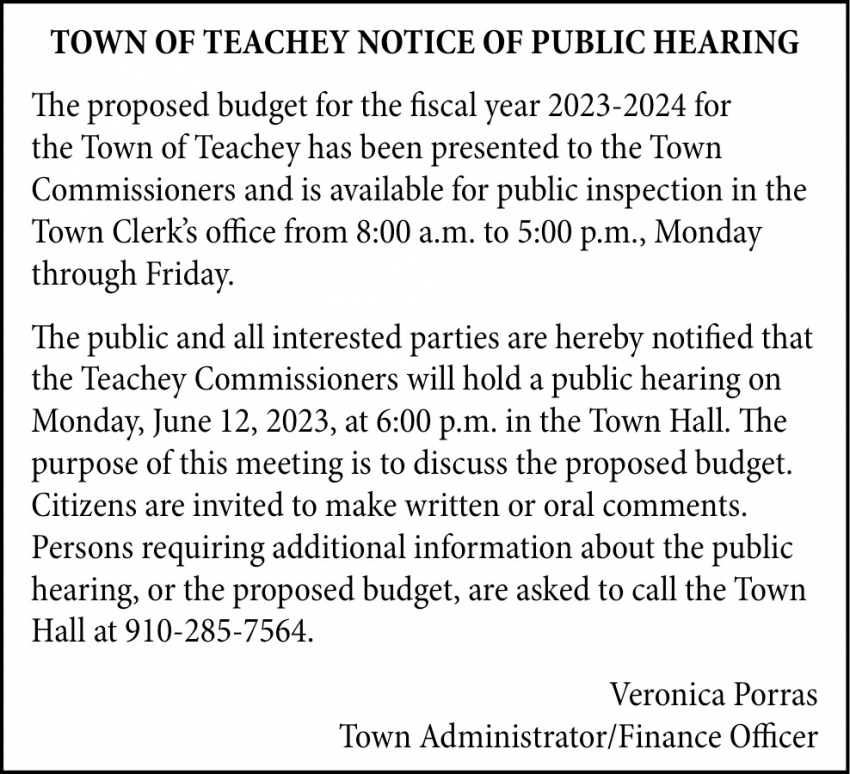 TOWN OF TEACHEY NOTICE OF PUBLIC HEARING

The proposed budget for the fiscal year 2023-2024 for the Town of Teachey has been presented to the Town Commissioners and is available for public inspection in the Town Clerk's office from 8:00 a.m. to 5:00 p.m., Monday through Friday.

The public and all interested parties are hereby notified that the Teachey Commissioners will hold a public hearing on Monday, June 12, 2023, at 6:00 p.m. in the Town Hall. The purpose of this meeting is to discuss the proposed budget. Citizens are invited to make written or oral comments. Persons requiring additional information about the public hearing, or the proposed budget, are asked to call the Town Hall at 910-285-7564.

Veronica Porras
Town Administrator/Finance Officer